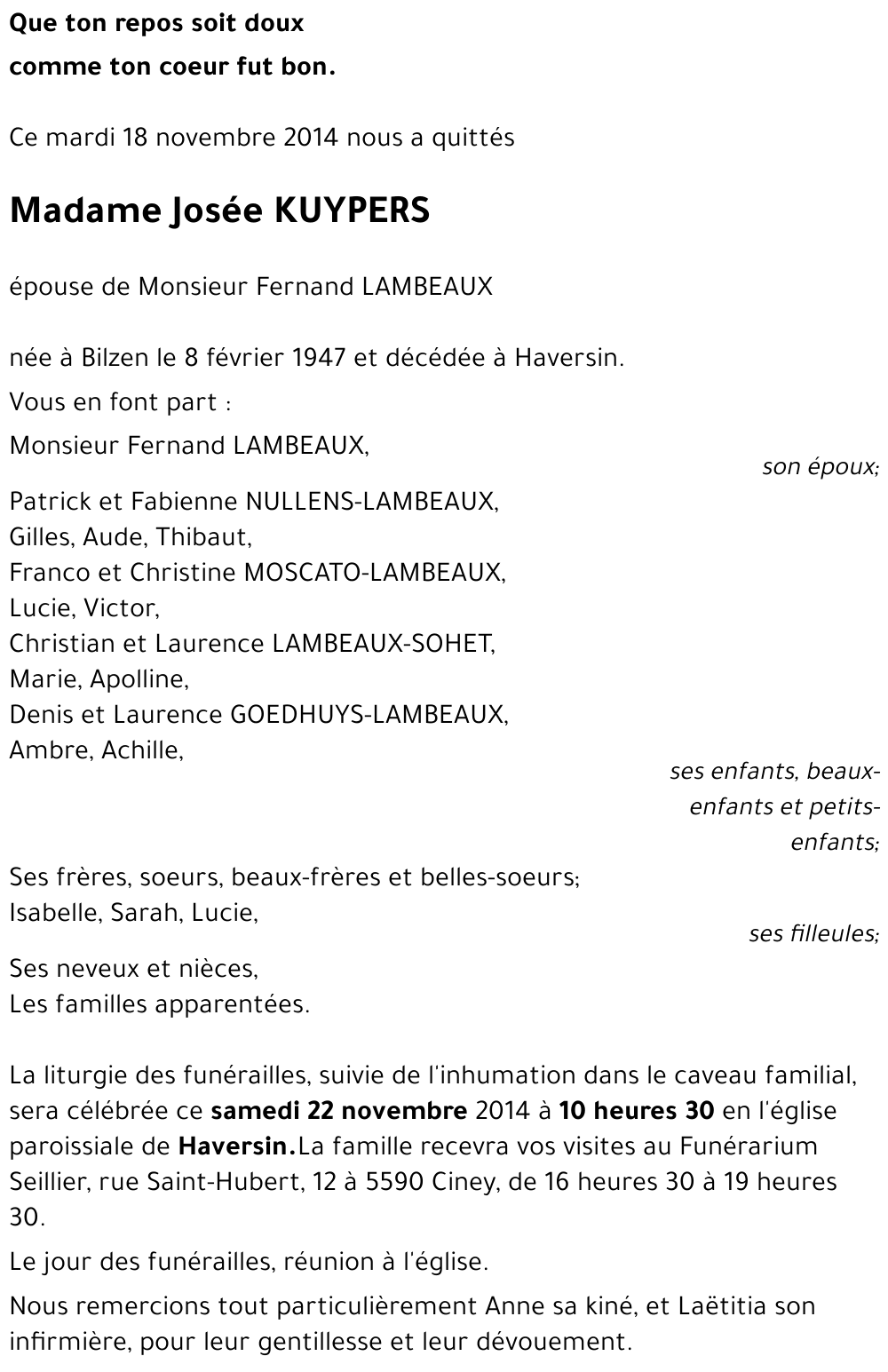 Que ton repos soit doux
comme ton coeur fut bon.

Ce mardi 18 novembre 2014 nous a quittés

Madame Josée KUYPERS

épouse de Monsieur Fernand LAMBEAUX

née à Bilzen le 8 février 1947 et décédée à Haversin.

Vous en font part :

Monsieur Fernand LAMBEAUX,
son époux;

Patrick et Fabienne NULLENS-LAMBEAUX,
Gilles, Aude, Thibaut,
Franco et Christine MOSCATO-LAMBEAUX,
Lucie, Victor,
Christian et Laurence LAMBEAUX-SOHET,
Marie, Apolline,
Denis et Laurence GOEDHUYS-LAMBEAUX,
Ambre, Achille,
ses enfants, beaux-enfants et petits-enfants;

Ses frères, soeurs, beaux-frères et belles-soeurs;
Isabelle, Sarah, Lucie,
ses filleules;

Ses neveux et nièces,
Les familles apparentées.

La liturgie des funérailles, suivie de l'inhumation dans le caveau familial, sera célébrée ce samedi 22 novembre 2014 à 10 heures 30 en l'église paroissiale de Haversin.La famille recevra vos visites au Funérarium Seillier, rue Saint-Hubert, 12 à 5590 Ciney, de 16 heures 30 à 19 heures 30.

Le jour des funérailles, réunion à l'église.

Nous remercions tout particulièrement Anne sa kiné, et Laëtitia son infirmière, pour leur gentillesse et leur dévouement.